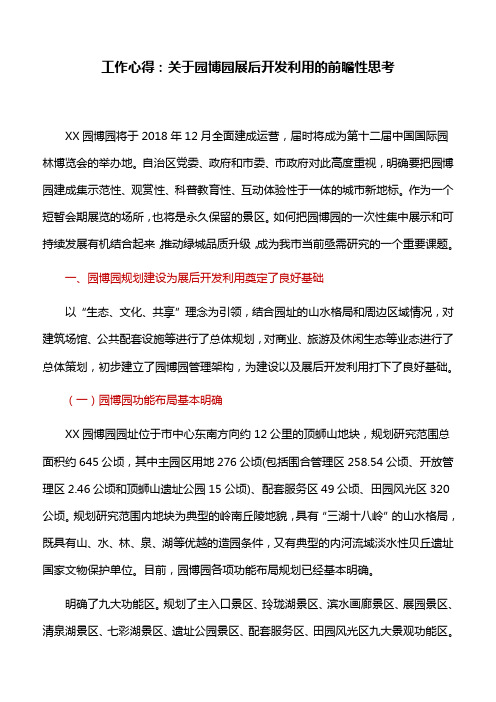 工作心得：关于园博园展后开发利用的前瞻性思考

XX 园博园将于 2018 年 12 月全面建成运营，届时将成为第十二届中国国际园林博览会的举办地。自治区党委、政府和市委、市政府对此高度重视，明确要把园博园建成集示范性、观赏性、科普教育性、互动体验性于一体的城市新地标。作为一个短暂会期展览的场所，也将是永久保留的景区。如何把园博园的一次性集中展示和可持续发展有机结合起来，推动绿城品质升级，成为我市当前亟需研究的一个重要课题。

一、园博园规划建设为展后开发利用奠定了良好基础

以“生态、文化、共享”理念为引领，结合园址的山水格局和周边区域情况，对建筑场馆、公共配套设施等进行了总体规划，对商业、旅游及休闲生态等业态进行了总体策划，初步建立了园博园管理架构，为建设以及展后开发利用打下了良好基础。

（一）园博园功能布局基本明确

XX 园博园园址位于市中心东南方向约 12 公里的顶蛳山地块，规划研究范围总面积约 645 公顷，其中主园区用地 276 公顷(包括围合管理区 258.54 公顷、开放管理区 2.46 公顷和顶蛳山遗址公园 15 公顷)、配套服务区 49 公顷、田园风光区 320 公顷。规划研究范围内地块为典型的岭南丘陵地貌，具有“三湖十八岭”的山水格局，既具有山、水、林、泉、湖等优越的造园条件，又有典型的内河流域淡水性贝丘遗址国家文物保护单位。目前，园博园各项功能布局规划已经基本明确。

明确了九大功能区。规划了主入口景区、玲珑湖景区、滨水画廊景区、展园景区、清泉湖景区、七彩湖景区、遗址公园景区、配套服务区、田园风光区九大景观功能区。